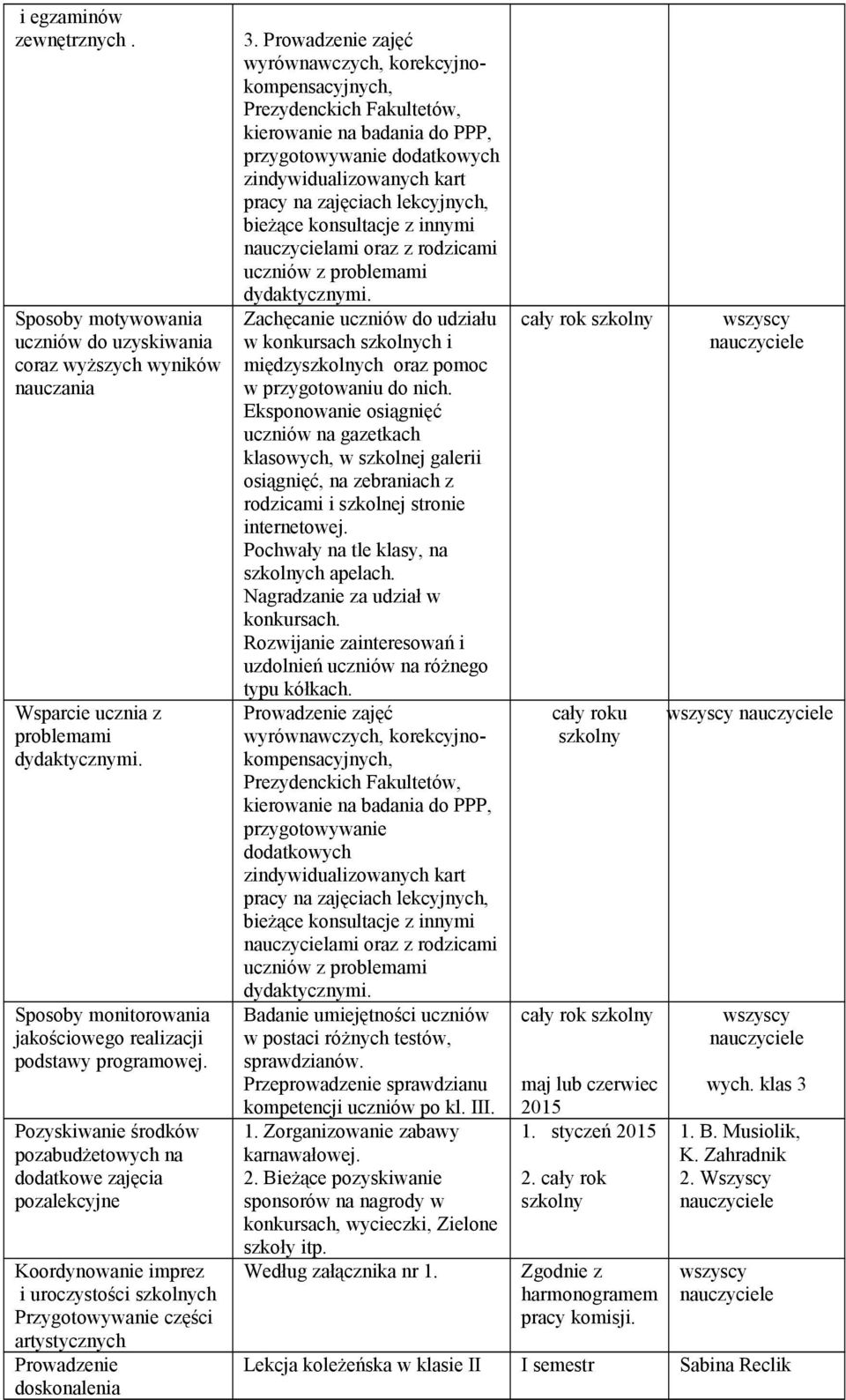 | | | | |
|---|---|---|---|
| i egzaminów zewnętrznych . | 3. Prowadzenie zajęć wyrównawczych, korekcyjno-kompensacyjnych, Prezydenckich Fakultetów, kierowanie na badania do PPP, przygotowywanie dodatkowych zindywidualizowanych kart pracy na zajęciach lekcyjnych, bieżące konsultacje z innymi nauczycielami oraz z rodzicami uczniów z problemami dydaktycznymi. | | |
| Sposoby motywowania uczniów do uzyskiwania coraz wyższych wyników nauczania | Zachęcanie uczniów do udziału w konkursach szkolnych i międzyszkolnych oraz pomoc w przygotowaniu do nich. Eksponowanie osiągnięć uczniów na gazetkach klasowych, w szkolnej galerii osiągnięć, na zebraniach z rodzicami i szkolnej stronie internetowej. Pochwały na tle klasy, na szkolnych apelach. Nagradzanie za udział w konkursach. Rozwijanie zainteresowań i uzdolnień uczniów na różnego typu kółkach. | cały rok szkolny | wszyscy nauczyciele |
| Wsparcie ucznia z problemami dydaktycznymi. | Prowadzenie zajęć wyrównawczych, korekcyjno-kompensacyjnych, Prezydenckich Fakultetów, kierowanie na badania do PPP, przygotowywanie dodatkowych zindywidualizowanych kart pracy na zajęciach lekcyjnych, bieżące konsultacje z innymi nauczycielami oraz z rodzicami uczniów z problemami dydaktycznymi. | cały roku szkolny | wszyscy nauczyciele |
| Sposoby monitorowania jakościowego realizacji podstawy programowej. | Badanie umiejętności uczniów w postaci różnych testów, sprawdzianów. Przeprowadzenie sprawdzianu kompetencji uczniów po kl. III. | cały rok szkolny maj lub czerwiec 2015 | wszyscy nauczyciele wych. klas 3 |
| Pozyskiwanie środków pozabudżetowych na dodatkowe zajęcia pozalekcyjne | 1. Zorganizowanie zabawy karnawałowej. 2. Bieżące pozyskiwanie sponsorów na nagrody w konkursach, wycieczki, Zielone szkoły itp. | 1. styczeń 2015 2. cały rok szkolny | 1. B. Musiolik, K. Zahradnik 2. Wszyscy nauczyciele |
| Koordynowanie imprez i uroczystości szkolnych Przygotowywanie części artystycznych | Według załącznika nr 1. | Zgodnie z harmonogramem pracy komisji. | wszyscy nauczyciele |
| Prowadzenie doskonalenia | Lekcja koleżeńska w klasie II | I semestr | Sabina Reclik |